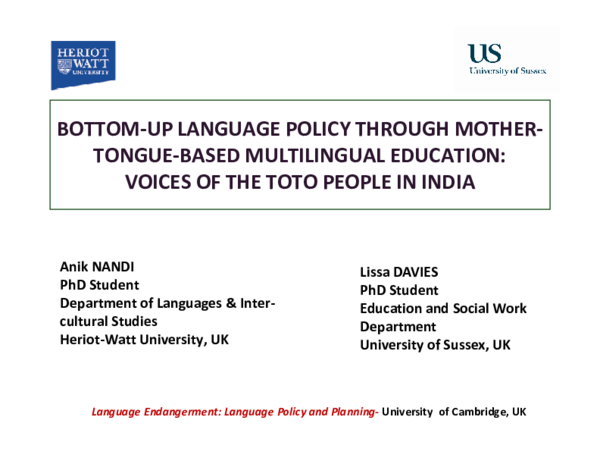 HERIOT WATT UNIVERSITY

US
University of Sussex

BOTTOM-UP LANGUAGE POLICY THROUGH MOTHER-TONGUE-BASED MULTILINGUAL EDUCATION: VOICES OF THE TOTO PEOPLE IN INDIA

Anik NANDI
PhD Student
Department of Languages & Intercultural Studies
Heriot-Watt University, UK

Lissa DAVIES
PhD Student
Education and Social Work Department
University of Sussex, UK

Language Endangerment: Language Policy and Planning- University of Cambridge, UK